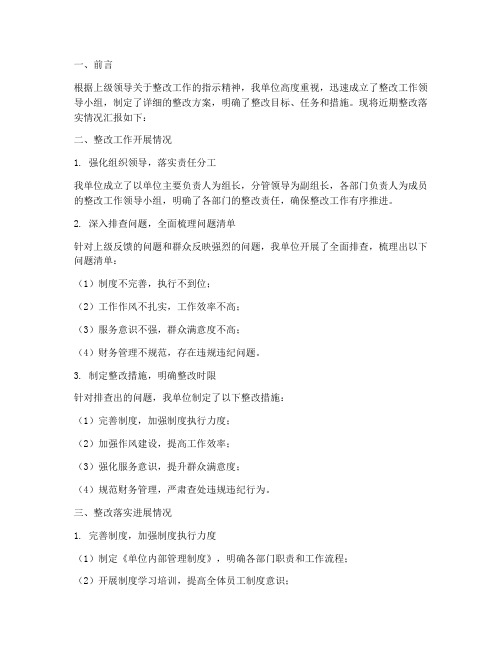 一、前言

根据上级领导关于整改工作的指示精神，我单位高度重视，迅速成立了整改工作领导小组，制定了详细的整改方案，明确了整改目标、任务和措施。现将近期整改落实情况汇报如下：

二、整改工作开展情况

1. 强化组织领导，落实责任分工

我单位成立了以单位主要负责人为组长，分管领导为副组长，各部门负责人为成员的整改工作领导小组，明确了各部门的整改责任，确保整改工作有序推进。

2. 深入排查问题，全面梳理问题清单

针对上级反馈的问题和群众反映强烈的问题，我单位开展了全面排查，梳理出以下问题清单：

（1）制度不完善，执行不到位；

（2）工作作风不扎实，工作效率不高；

（3）服务意识不强，群众满意度不高；

（4）财务管理不规范，存在违规违纪问题。

3. 制定整改措施，明确整改时限

针对排查出的问题，我单位制定了以下整改措施：

（1）完善制度，加强制度执行力度；

（2）加强作风建设，提高工作效率；

（3）强化服务意识，提升群众满意度；

（4）规范财务管理，严肃查处违规违纪行为。

三、整改落实进展情况

1. 完善制度，加强制度执行力度

（1）制定《单位内部管理制度》，明确各部门职责和工作流程；

（2）开展制度学习培训，提高全体员工制度意识；